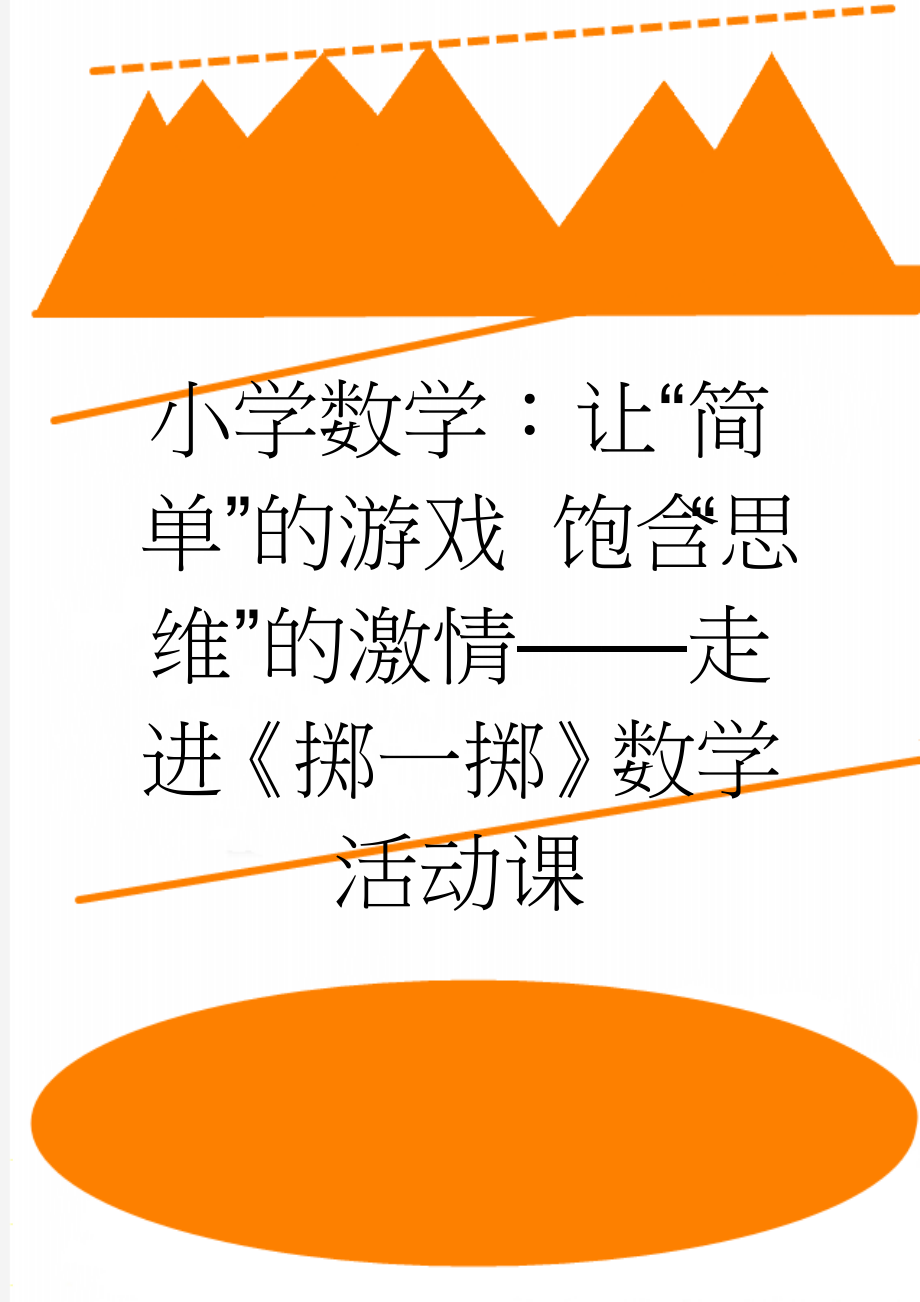 小学数学：让“简单”的游戏 饱含“思维”的激情——走进《掷一掷》数学活动课